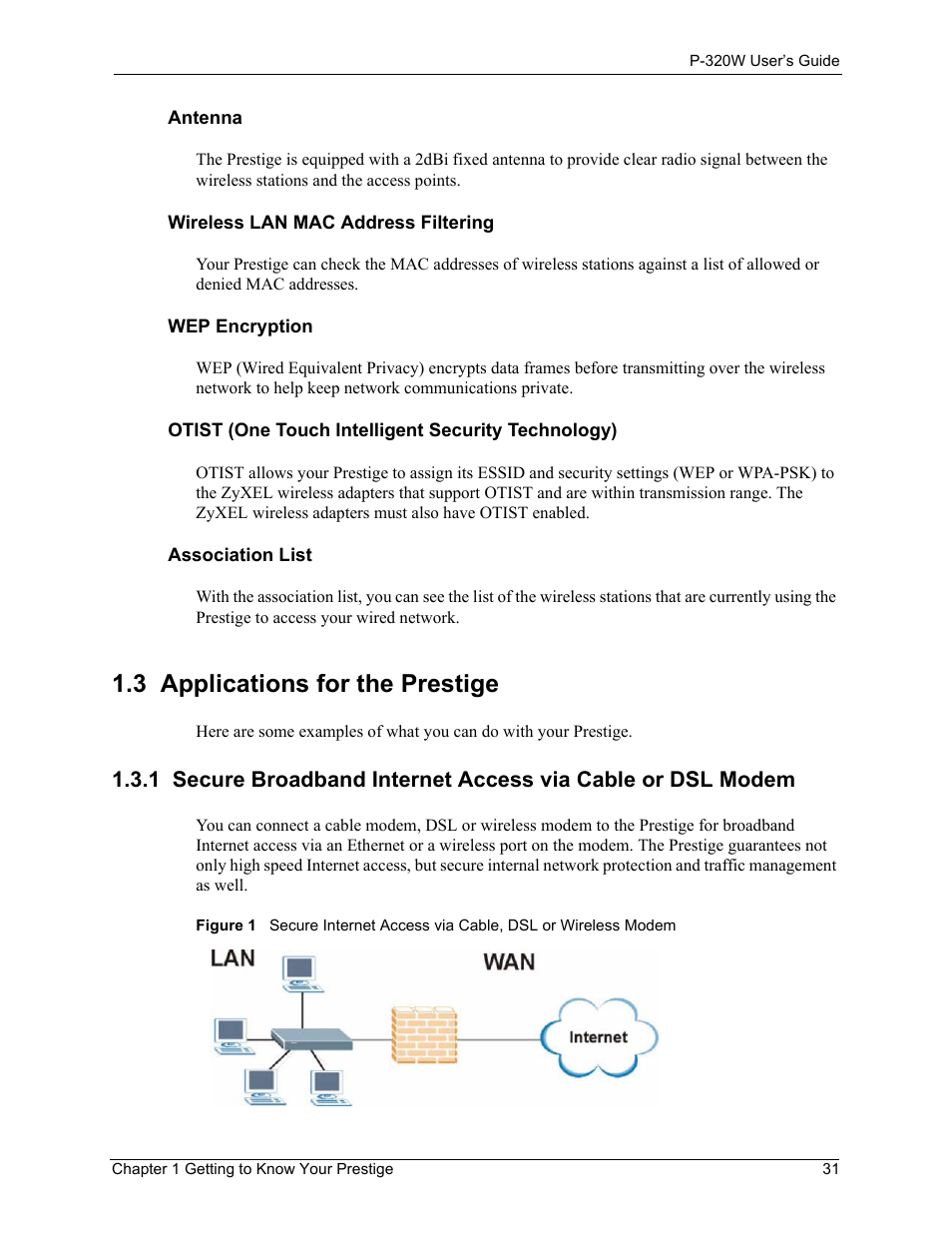 P-320W User's Guide

Antenna

The Prestige is equipped with a 2dBi fixed antenna to provide clear radio signal between the wireless stations and the access points.

Wireless LAN MAC Address Filtering

Your Prestige can check the MAC addresses of wireless stations against a list of allowed or denied MAC addresses.

WEP Encryption

WEP (Wired Equivalent Privacy) encrypts data frames before transmitting over the wireless network to help keep network communications private.

OTIST (One Touch Intelligent Security Technology)

OTIST allows your Prestige to assign its ESSID and security settings (WEP or WPA-PSK) to the ZyXEL wireless adapters that support OTIST and are within transmission range. The ZyXEL wireless adapters must also have OTIST enabled.

Association List

With the association list, you can see the list of the wireless stations that are currently using the Prestige to access your wired network.

1.3 Applications for the Prestige

Here are some examples of what you can do with your Prestige.

1.3.1 Secure Broadband Internet Access via Cable or DSL Modem

You can connect a cable modem, DSL or wireless modem to the Prestige for broadband Internet access via an Ethernet or a wireless port on the modem. The Prestige guarantees not only high speed Internet access, but secure internal network protection and traffic management as well.

Figure 1 Secure Internet Access via Cable, DSL or Wireless Modem

LAN

WAN

Internet

Chapter 1 Getting to Know Your Prestige 31